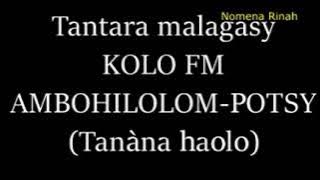 Nomena Rinah

Tantara malagasy
KOLO FM
AMBOHILOLOM-POTSY
(Tanàna haolo)